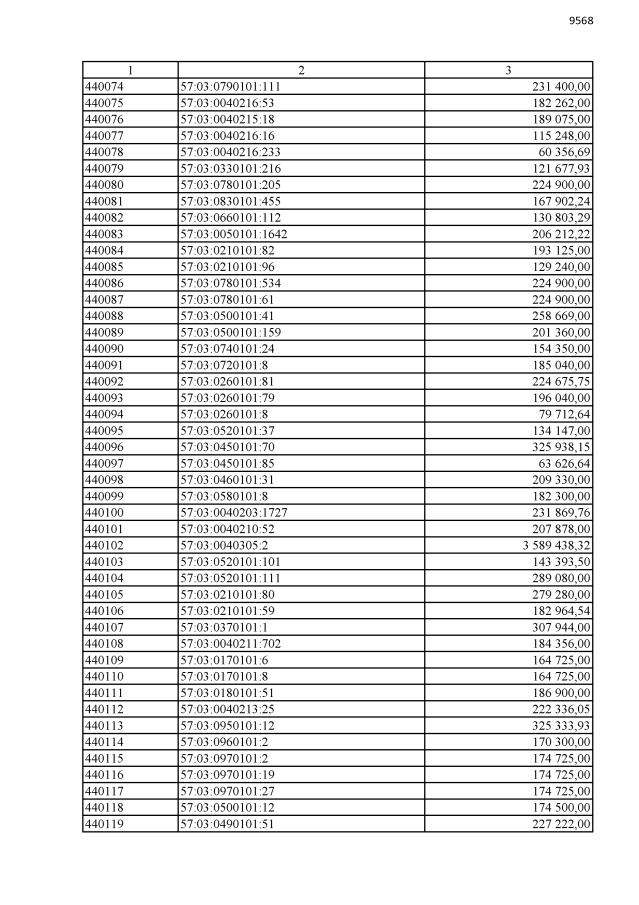 9568

| 1 | 2 | 3 |
|---|---|---|
| 440074 | 57:03:0790101:111 | 231 400,00 |
| 440075 | 57:03:0040216:53 | 182 262,00 |
| 440076 | 57:03:0040215:18 | 189 075,00 |
| 440077 | 57:03:0040216:16 | 115 248,00 |
| 440078 | 57:03:0040216:233 | 60 356,69 |
| 440079 | 57:03:0330101:216 | 121 677,93 |
| 440080 | 57:03:0780101:205 | 224 900,00 |
| 440081 | 57:03:0830101:455 | 167 902,24 |
| 440082 | 57:03:0660101:112 | 130 803,29 |
| 440083 | 57:03:0050101:1642 | 206 212,22 |
| 440084 | 57:03:0210101:82 | 193 125,00 |
| 440085 | 57:03:0210101:96 | 129 240,00 |
| 440086 | 57:03:0780101:534 | 224 900,00 |
| 440087 | 57:03:0780101:61 | 224 900,00 |
| 440088 | 57:03:0500101:41 | 258 669,00 |
| 440089 | 57:03:0500101:159 | 201 360,00 |
| 440090 | 57:03:0740101:24 | 154 350,00 |
| 440091 | 57:03:0720101:8 | 185 040,00 |
| 440092 | 57:03:0260101:81 | 224 675,75 |
| 440093 | 57:03:0260101:79 | 196 040,00 |
| 440094 | 57:03:0260101:8 | 79 712,64 |
| 440095 | 57:03:0520101:37 | 134 147,00 |
| 440096 | 57:03:0450101:70 | 325 938,15 |
| 440097 | 57:03:0450101:85 | 63 626,64 |
| 440098 | 57:03:0460101:31 | 209 330,00 |
| 440099 | 57:03:0580101:8 | 182 300,00 |
| 440100 | 57:03:0040203:1727 | 231 869,76 |
| 440101 | 57:03:0040210:52 | 207 878,00 |
| 440102 | 57:03:0040305:2 | 3 589 438,32 |
| 440103 | 57:03:0520101:101 | 143 393,50 |
| 440104 | 57:03:0520101:111 | 289 080,00 |
| 440105 | 57:03:0210101:80 | 279 280,00 |
| 440106 | 57:03:0210101:59 | 182 964,54 |
| 440107 | 57:03:0370101:1 | 307 944,00 |
| 440108 | 57:03:0040211:702 | 184 356,00 |
| 440109 | 57:03:0170101:6 | 164 725,00 |
| 440110 | 57:03:0170101:8 | 164 725,00 |
| 440111 | 57:03:0180101:51 | 186 900,00 |
| 440112 | 57:03:0040213:25 | 222 336,05 |
| 440113 | 57:03:0950101:12 | 325 333,93 |
| 440114 | 57:03:0960101:2 | 170 300,00 |
| 440115 | 57:03:0970101:2 | 174 725,00 |
| 440116 | 57:03:0970101:19 | 174 725,00 |
| 440117 | 57:03:0970101:27 | 174 725,00 |
| 440118 | 57:03:0500101:12 | 174 500,00 |
| 440119 | 57:03:0490101:51 | 227 222,00 |